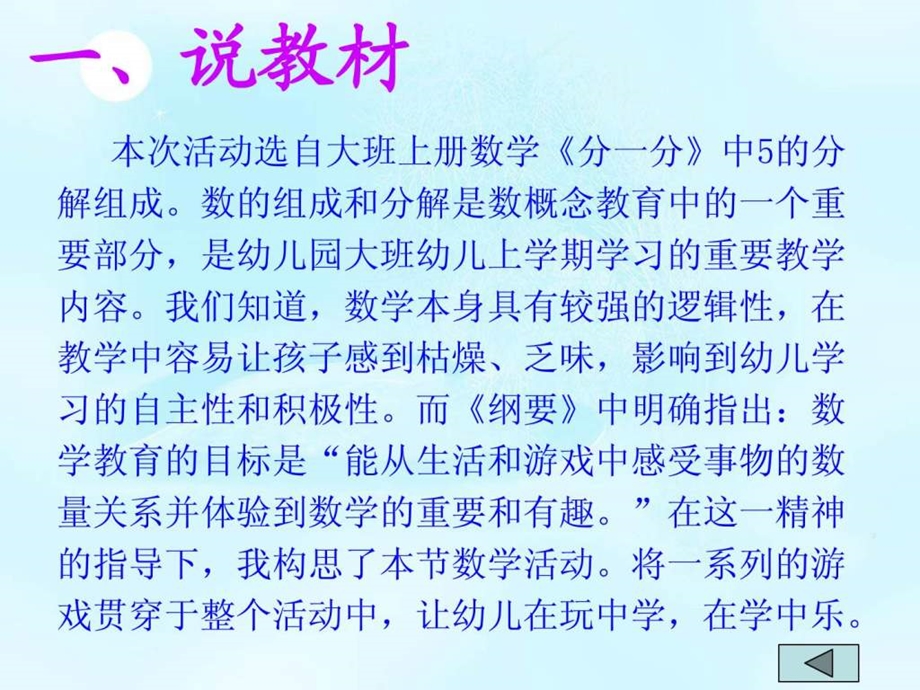 一、说教材

本次活动选自大班上册数学《分一分》中5的分解组成。数的组成和分解是数概念教育中的一个重要部分，是幼儿园大班幼儿上学期学习的重要教学内容。我们知道，数学本身具有较强的逻辑性，在教学中容易让孩子感到枯燥、乏味，影响到幼儿学习的自主性和积极性。而《纲要》中明确指出：数学教育的目标是“能从生活和游戏中感受事物的数量关系并体验到数学的重要和有趣。”在这一精神的指导下，我构思了本节数学活动。将一系列的游戏贯穿于整个活动中，让幼儿在玩中学，在学中乐。